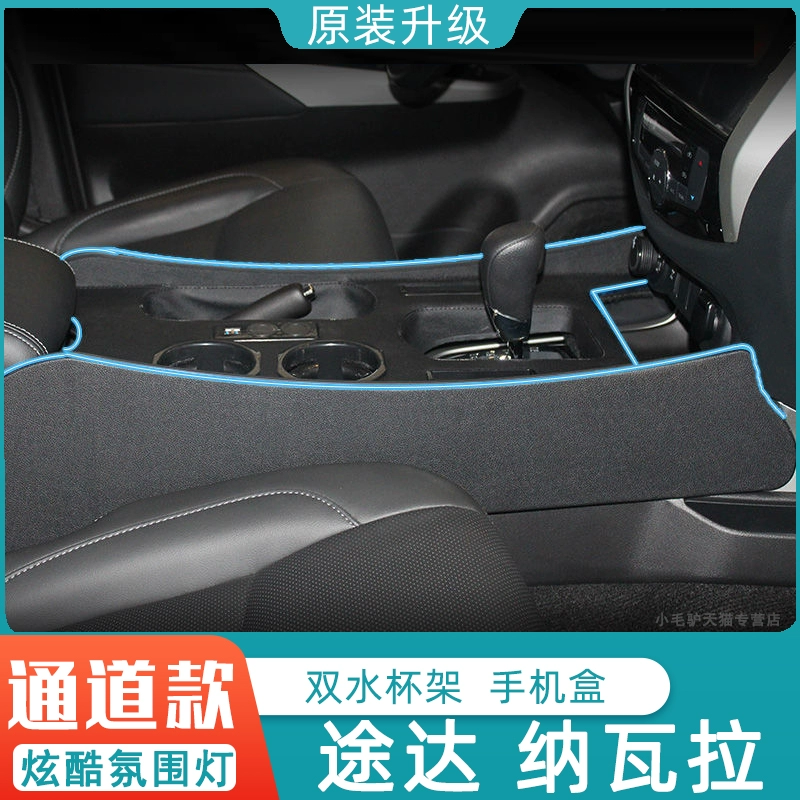 原装升级

小毛驴天猫专营店

通道款

炫酷氛围灯

双水杯架 手机盒

途达 纳瓦拉